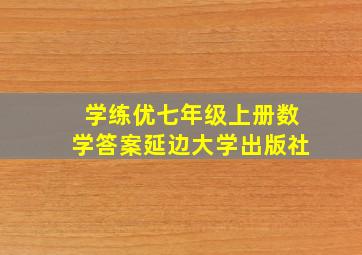 学练优七年级上册数学答案延边大学出版社